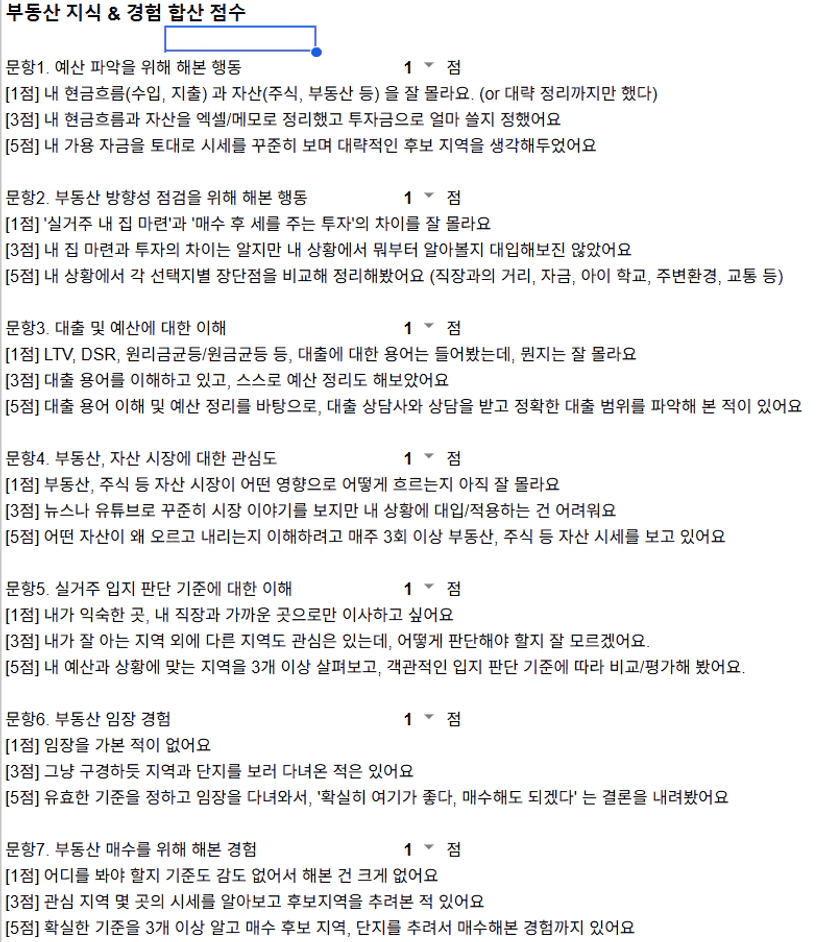 부동산 지식 & 경험 합산 점수

문항1. 예산 파악을 위해 해본 행동 1 점
[1점] 내 현금흐름(수입, 지출) 과 자산(주식, 부동산 등) 을 잘 몰라요. (or 대략 정리까지만 했다)
[3점] 내 현금흐름과 자산을 엑셀/메모로 정리했고 투자금으로 얼마 쓸지 정했어요
[5점] 내 가용 자금을 토대로 시세를 꾸준히 보며 대략적인 후보 지역을 생각해두었어요

문항2. 부동산 방향성 점검을 위해 해본 행동 1 점
[1점] '실거주 내 집 마련'과 '매수 후 세를 주는 투자'의 차이를 잘 몰라요
[3점] 내 집 마련과 투자의 차이는 알지만 내 상황에서 뭐부터 알아볼지 대입해보진 않았어요
[5점] 내 상황에서 각 선택지별 장단점을 비교해 정리해봤어요 (직장과의 거리, 자금, 아이 학교, 주변환경, 교통 등)

문항3. 대출 및 예산에 대한 이해 1 점
[1점] LTV, DSR, 원리금균등/원금균등 등, 대출에 대한 용어는 들어봤는데, 뭔지는 잘 몰라요
[3점] 대출 용어를 이해하고 있고, 스스로 예산 정리도 해보았어요
[5점] 대출 용어 이해 및 예산 정리를 바탕으로, 대출 상담사와 상담을 받고 정확한 대출 범위를 파악해 본 적이 있어요

문항4. 부동산, 자산 시장에 대한 관심도 1 점
[1점] 부동산, 주식 등 자산 시장이 어떤 영향으로 어떻게 흐르는지 아직 잘 몰라요
[3점] 뉴스나 유튜브로 꾸준히 시장 이야기를 보지만 내 상황에 대입/적용하는 건 어려워요
[5점] 어떤 자산이 왜 오르고 내리는지 이해하려고 매주 3회 이상 부동산, 주식 등 자산 시세를 보고 있어요

문항5. 실거주 입지 판단 기준에 대한 이해 1 점
[1점] 내가 익숙한 곳, 내 직장과 가까운 곳으로만 이사하고 싶어요
[3점] 내가 잘 아는 지역 외에 다른 지역도 관심은 있는데, 어떻게 판단해야 할지 잘 모르겠어요.
[5점] 내 예산과 상황에 맞는 지역을 3개 이상 살펴보고, 객관적인 입지 판단 기준에 따라 비교/평가해 봤어요.

문항6. 부동산 임장 경험 1 점
[1점] 임장을 가본 적이 없어요
[3점] 그냥 구경하듯 지역과 단지를 보러 다녀온 적은 있어요
[5점] 유효한 기준을 정하고 임장을 다녀와서, '확실히 여기가 좋다, 매수해도 되겠다' 는 결론을 내려봤어요

문항7. 부동산 매수를 위해 해본 경험 1 점
[1점] 어디를 봐야 할지 기준도 감도 없어서 해본 건 크게 없어요
[3점] 관심 지역 몇 곳의 시세를 알아보고 후보지역을 추려본 적 있어요
[5점] 확실한 기준을 3개 이상 알고 매수 후보 지역, 단지를 추려서 매수해본 경험까지 있어요